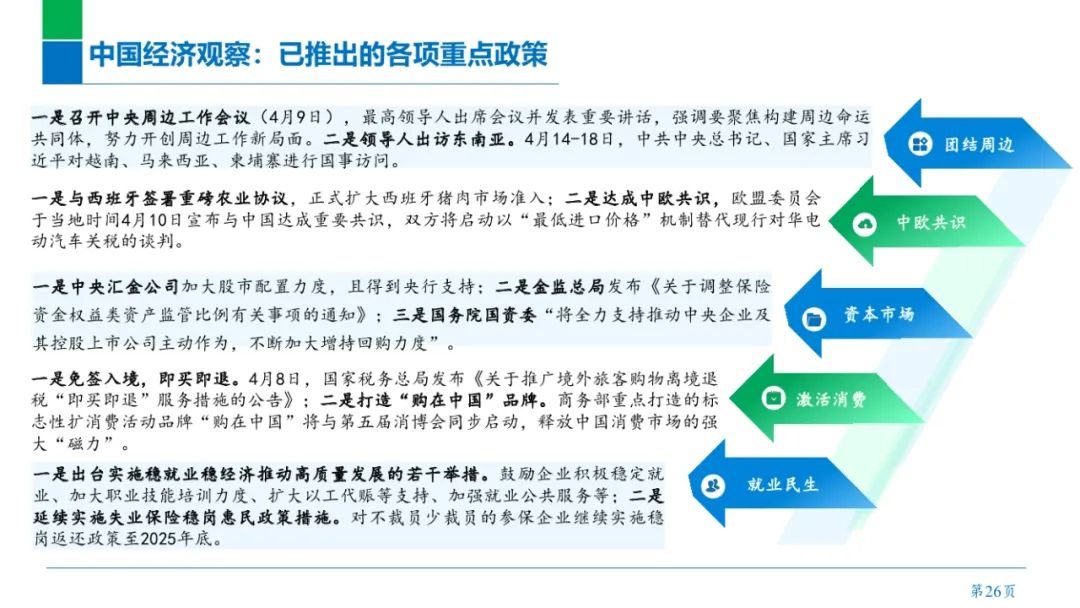 中国经济观察：已推出的各项重点政策

一是召开中央周边工作会议（4月9日），最高领导人出席会议并发表重要讲话，强调要聚焦构建周边命运共同体，努力开创周边工作新局面。二是领导人出访东南亚。4月14-18日，中共中央总书记、国家主席习近平对越南、马来西亚、柬埔寨进行国事访问。

团结周边

一是与西班牙签署重磅农业协议，正式扩大西班牙猪肉市场准入；二是达成中欧共识，欧盟委员会于当地时间4月10日宣布与中国达成重要共识，双方将启动以“最低进口价格”机制替代现行对华电动汽车关税的谈判。

中欧共识

一是中央汇金公司加大股市配置力度，且得到央行支持；二是金监总局发布《关于调整保险资金权益类资产监管比例有关事项的通知》；三是国务院国资委“将全力支持推动中央企业及其控股上市公司主动作为，不断加大增持回购力度”。

资本市场

一是免签入境，即买即退。4月8日，国家税务总局发布《关于推广境外旅客购物离境退税“即买即退”服务措施的公告》；二是打造“购在中国”品牌。商务部重点打造的标志性扩消费活动品牌“购在中国”将与第五届消博会同步启动，释放中国消费市场的强大“磁力”。

激活消费

一是出台实施稳就业稳经济推动高质量发展的若干举措。鼓励企业积极稳定就业、加大职业技能培训力度、扩大以工代赈等支持、加强就业公共服务等；二是延续实施失业保险稳岗惠民政策措施。对不裁员少裁员的参保企业继续实施稳岗返还政策至2025年底。

就业民生

第26页